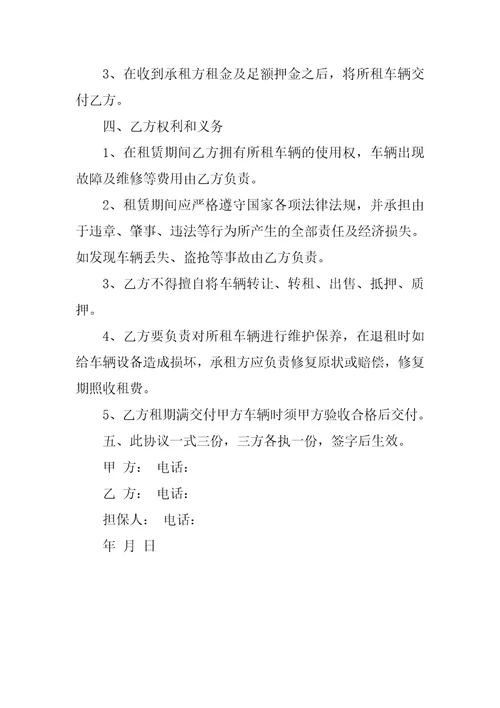 3、在收到承租方租金及足额押金之后，将所租车辆交付乙方。

四、乙方权利和义务

1、在租赁期间乙方拥有所租车辆的使用权，车辆出现故障及维修等费用由乙方负责。

2、租赁期间应严格遵守国家各项法律法规，并承担由于违章、肇事、违法等行为所产生的全部责任及经济损失。如发现车辆丢失、盗抢等事故由乙方负责。

3、乙方不得擅自将车辆转让、转租、出售、抵押、质押。

4、乙方要负责对所租车辆进行维护保养，在退租时如给车辆设备造成损坏，承租方应负责修复原状或赔偿，修复期照收租费。

5、乙方租期满交付甲方车辆时须甲方验收合格后交付。

五、此协议一式三份，三方各执一份，签字后生效。

甲 方： 电话：

乙 方： 电话：

担保人： 电话：

年 月 日